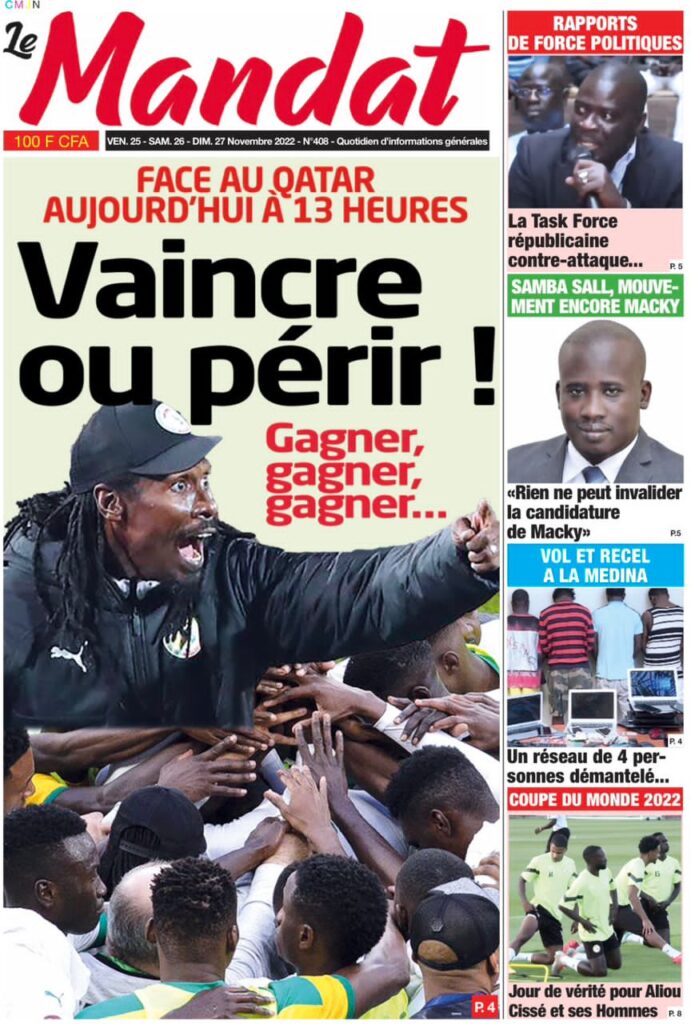 CMJN

Le Mandat

100 F CFA

VEN. 25 - SAM. 26 - DIM. 27 Novembre 2022 - N°408 - Quotidien d'informations générales

FACE AU QATAR AUJOURD'HUI À 13 HEURES

Vaincre ou périr !

Gagner, gagner, gagner...

P. 4

RAPPORTS DE FORCE POLITIQUES

La Task Force républicaine contre-attaque...

P. 5

SAMBA SALL, MOUVEMENT ENCORE MACKY

«Rien ne peut invalider la candidature de Macky»

P.5

VOL ET RECEL A LA MEDINA

Un réseau de 4 personnes démantelé...

P. 4

COUPE DU MONDE 2022

Jour de vérité pour Aliou Cissé et ses Hommes

P. 8